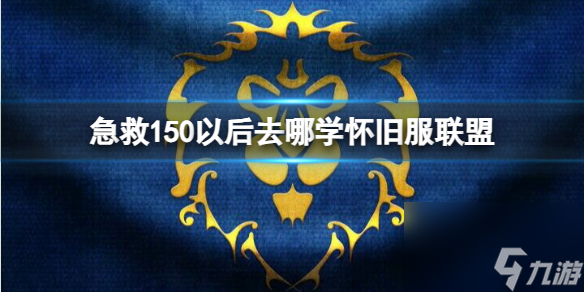 急救150以后去哪学怀旧服联盟

九游